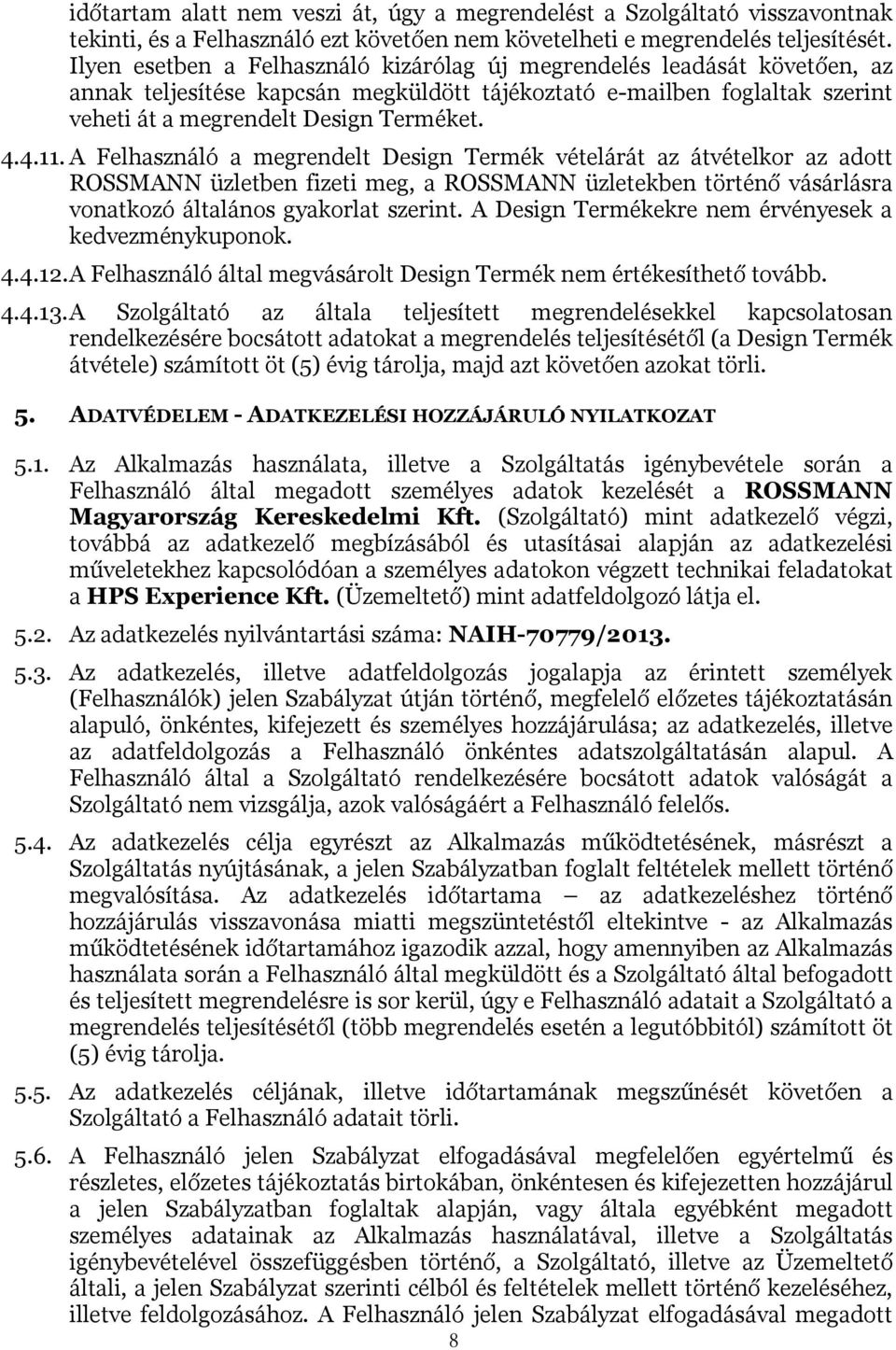 időtartam alatt nem veszi át, úgy a megrendelést a Szolgáltató visszavontnak tekinti, és a Felhasználó ezt követően nem követelheti e megrendelés teljesítését. Ilyen esetben a Felhasználó kizárólag új megrendelés leadását követően, az annak teljesítése kapcsán megküldött tájékoztató e-mailben foglaltak szerint veheti át a megrendelt Design Terméket.

4.4.11. A Felhasználó a megrendelt Design Termék vételárát az átvételkor az adott ROSSMANN üzletben fizeti meg, a ROSSMANN üzletekben történő vásárlásra vonatkozó általános gyakorlat szerint. A Design Termékekre nem érvényesek a kedvezménykuponok.

4.4.12. A Felhasználó által megvásárolt Design Termék nem értékesíthető tovább.

4.4.13. A Szolgáltató az általa teljesített megrendelésekkel kapcsolatosan rendelkezésére bocsátott adatokat a megrendelés teljesítésétől (a Design Termék átvétele) számított öt (5) évig tárolja, majd azt követően azokat törli.

5. ADATVÉDELEM - ADATKEZELÉSI HOZZÁJÁRULÓ NYILATKOZAT

5.1. Az Alkalmazás használata, illetve a Szolgáltatás igénybevétele során a Felhasználó által megadott személyes adatok kezelését a ROSSMANN Magyarország Kereskedelmi Kft. (Szolgáltató) mint adatkezelő végzi, továbbá az adatkezelő megbízásából és utasításai alapján az adatkezelési műveletekhez kapcsolódóan a személyes adatokon végzett technikai feladatokat a HPS Experience Kft. (Üzemeltető) mint adatfeldolgozó látja el.

5.2. Az adatkezelés nyilvántartási száma: NAIH-70779/2013.

5.3. Az adatkezelés, illetve adatfeldolgozás jogalapja az érintett személyek (Felhasználók) jelen Szabályzat útján történő, megfelelő előzetes tájékoztatásán alapuló, önkéntes, kifejezett és személyes hozzájárulása; az adatkezelés, illetve az adatfeldolgozás a Felhasználó önkéntes adatszolgáltatásán alapul. A Felhasználó által a Szolgáltató rendelkezésére bocsátott adatok valóságát a Szolgáltató nem vizsgálja, azok valóságáért a Felhasználó felelős.

5.4. Az adatkezelés célja egyrészt az Alkalmazás működtetésének, másrészt a Szolgáltatás nyújtásának, a jelen Szabályzatban foglalt feltételek mellett történő megvalósítása. Az adatkezelés időtartama – az adatkezeléshez történő hozzájárulás visszavonása miatti megszüntetéstől eltekintve - az Alkalmazás működtetésének időtartamához igazodik azzal, hogy amennyiben az Alkalmazás használata során a Felhasználó által megküldött és a Szolgáltató által befogadott és teljesített megrendelésre is sor kerül, úgy e Felhasználó adatait a Szolgáltató a megrendelés teljesítésétől (több megrendelés esetén a legutóbbitól) számított öt (5) évig tárolja.

5.5. Az adatkezelés céljának, illetve időtartamának megszűnését követően a Szolgáltató a Felhasználó adatait törli.

5.6. A Felhasználó jelen Szabályzat elfogadásával megfelelően egyértelmű és részletes, előzetes tájékoztatás birtokában, önkéntesen és kifejezetten hozzájárul a jelen Szabályzatban foglaltak alapján, vagy általa egyébként megadott személyes adatainak az Alkalmazás használatával, illetve a Szolgáltatás igénybevételével összefüggésben történő, a Szolgáltató, illetve az Üzemeltető általi, a jelen Szabályzat szerinti célból és feltételek mellett történő kezeléséhez, illetve feldolgozásához. A Felhasználó jelen Szabályzat elfogadásával megadott

8